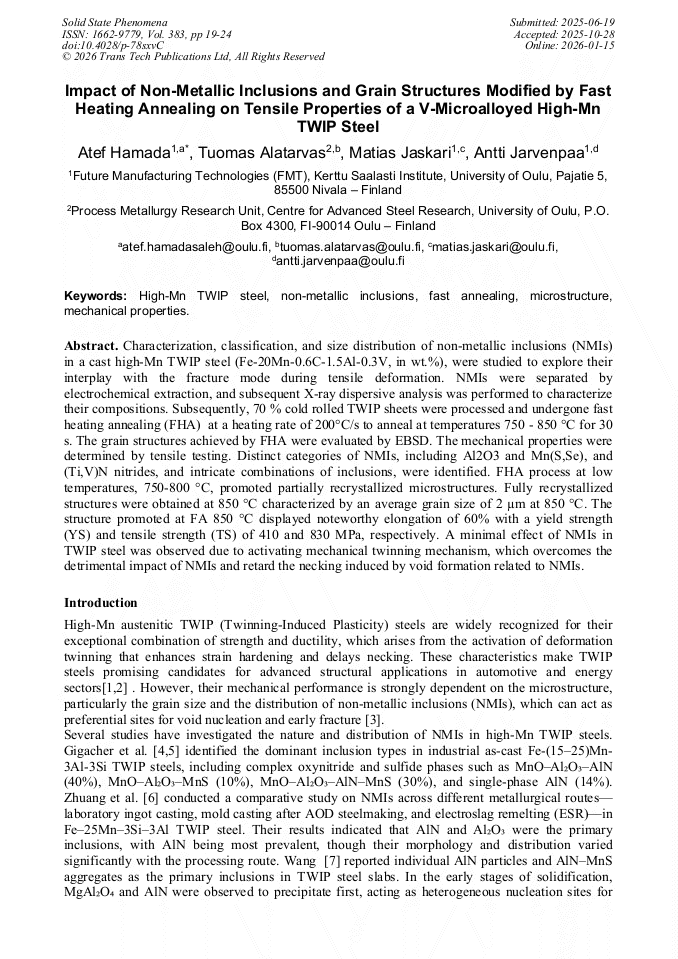 Solid State Phenomena
ISSN: 1662-9779, Vol. 383, pp 19-24
doi:10.4028/p-78xxvC
© 2026 Trans Tech Publications Ltd, All Rights Reserved

Submitted: 2025-06-19
Accepted: 2025-10-28
Online: 2026-01-15

Impact of Non-Metallic Inclusions and Grain Structures Modified by Fast Heating Annealing on Tensile Properties of a V-Microalloyed High-Mn TWIP Steel

Atef Hamada$^{1,a*}$, Tuomas Alatarvas$^{2,b}$, Matias Jaskari$^{1,c}$, Antti Jarvenpaa$^{1,d}$

$^1$Future Manufacturing Technologies (FMT), Kerttu Saalasti Institute, University of Oulu, Pajatie 5, 85500 Nivala – Finland

$^2$Process Metallurgy Research Unit, Centre for Advanced Steel Research, University of Oulu, P.O. Box 4300, FI-90014 Oulu – Finland

$^a$atef.hamadasaleh@oulu.fi, $^b$tuomas.alatarvas@oulu.fi, $^c$matias.jaskari@oulu.fi, $^d$antti.jarvenpaa@oulu.fi

Keywords: High-Mn TWIP steel, non-metallic inclusions, fast annealing, microstructure, mechanical properties.

Abstract. Characterization, classification, and size distribution of non-metallic inclusions (NMIs) in a cast high-Mn TWIP steel (Fe-20Mn-0.6C-1.5Al-0.3V, in wt.%), were studied to explore their interplay with the fracture mode during tensile deformation. NMIs were separated by electrochemical extraction, and subsequent X-ray dispersive analysis was performed to characterize their compositions. Subsequently, 70 % cold rolled TWIP sheets were processed and undergone fast heating annealing (FHA) at a heating rate of 200°C/s to anneal at temperatures 750 - 850 °C for 30 s. The grain structures achieved by FHA were evaluated by EBSD. The mechanical properties were determined by tensile testing. Distinct categories of NMIs, including Al2O3 and Mn(S,Se), and (Ti,V)N nitrides, and intricate combinations of inclusions, were identified. FHA process at low temperatures, 750-800 °C, promoted partially recrystallized microstructures. Fully recrystallized structures were obtained at 850 °C characterized by an average grain size of 2 μm at 850 °C. The structure promoted at FA 850 °C displayed noteworthy elongation of 60% with a yield strength (YS) and tensile strength (TS) of 410 and 830 MPa, respectively. A minimal effect of NMIs in TWIP steel was observed due to activating mechanical twinning mechanism, which overcomes the detrimental impact of NMIs and retard the necking induced by void formation related to NMIs.

Introduction

High-Mn austenitic TWIP (Twinning-Induced Plasticity) steels are widely recognized for their exceptional combination of strength and ductility, which arises from the activation of deformation twinning that enhances strain hardening and delays necking. These characteristics make TWIP steels promising candidates for advanced structural applications in automotive and energy sectors[1,2] . However, their mechanical performance is strongly dependent on the microstructure, particularly the grain size and the distribution of non-metallic inclusions (NMIs), which can act as preferential sites for void nucleation and early fracture [3].
Several studies have investigated the nature and distribution of NMIs in high-Mn TWIP steels. Gigacher et al. [4,5] identified the dominant inclusion types in industrial as-cast Fe-(15–25)Mn-3Al-3Si TWIP steels, including complex oxynitride and sulfide phases such as MnO–Al₂O₃–AlN (40%), MnO–Al₂O₃–MnS (10%), MnO–Al₂O₃–AlN–MnS (30%), and single-phase AlN (14%). Zhuang et al. [6] conducted a comparative study on NMIs across different metallurgical routes—laboratory ingot casting, mold casting after AOD steelmaking, and electroslag remelting (ESR)—in Fe–25Mn–3Si–3Al TWIP steel. Their results indicated that AlN and Al₂O₃ were the primary inclusions, with AlN being most prevalent, though their morphology and distribution varied significantly with the processing route. Wang [7] reported individual AlN particles and AlN–MnS aggregates as the primary inclusions in TWIP steel slabs. In the early stages of solidification, MgAl₂O₄ and AlN were observed to precipitate first, acting as heterogeneous nucleation sites for